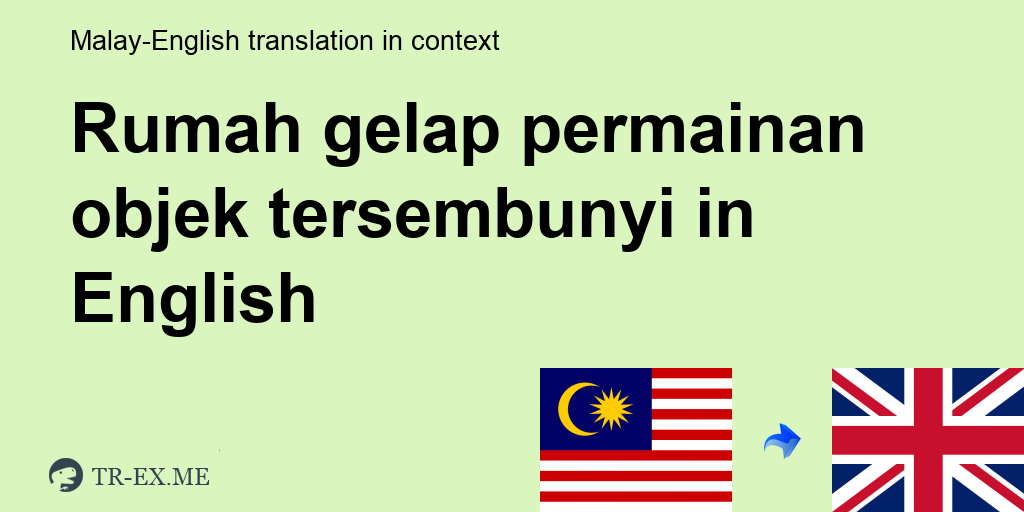 Malay-English translation in context

Rumah gelap permainan objek tersembunyi in English

TR-EX.ME